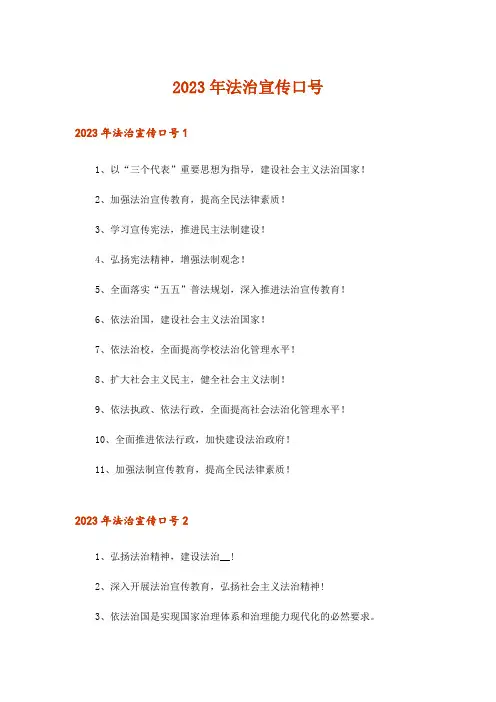 2023年法治宣传口号

2023年法治宣传口号1

1、以“三个代表”重要思想为指导，建设社会主义法治国家！

2、加强法治宣传教育，提高全民法律素质！

3、学习宣传宪法，推进民主法制建设！

4、弘扬宪法精神，增强法制观念！

5、全面落实“五五”普法规划，深入推进法治宣传教育！

6、依法治国，建设社会主义法治国家！

7、依法治校，全面提高学校法治化管理水平！

8、扩大社会主义民主，健全社会主义法制！

9、依法执政、依法行政，全面提高社会法治化管理水平！

10、全面推进依法行政，加快建设法治政府！

11、加强法制宣传教育，提高全民法律素质！

2023年法治宣传口号2

1、弘扬法治精神，建设法治__!

2、深入开展法治宣传教育，弘扬社会主义法治精神!

3、依法治国是实现国家治理体系和治理能力现代化的必然要求。